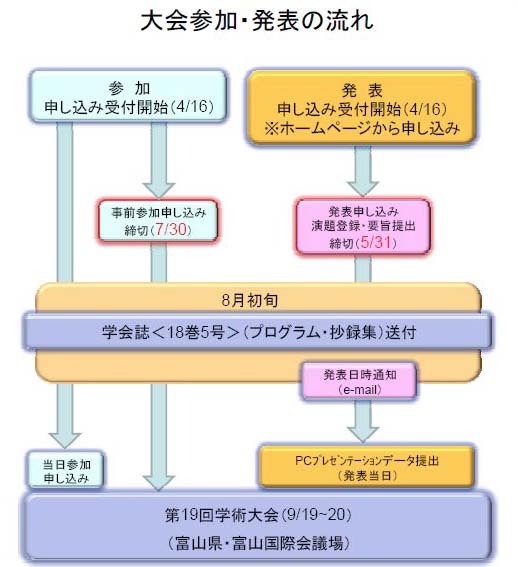 大会参加・発表の流れ

参　加
申し込み受付開始(4/16)

発　表
申し込み受付開始(4/16)
※ホームページから申し込み

事前参加申し込み
締切(7/30)

発表申し込み
演題登録・要旨提出
締切(5/31)

8月初旬

学会誌＜18巻5号＞(プログラム・抄録集)送付

発表日時通知
(e-mail)

当日参加
申し込み

PCプレゼンテーションデータ提出
(発表当日)

第19回学術大会(9/19~20)

(富山県・富山国際会議場)